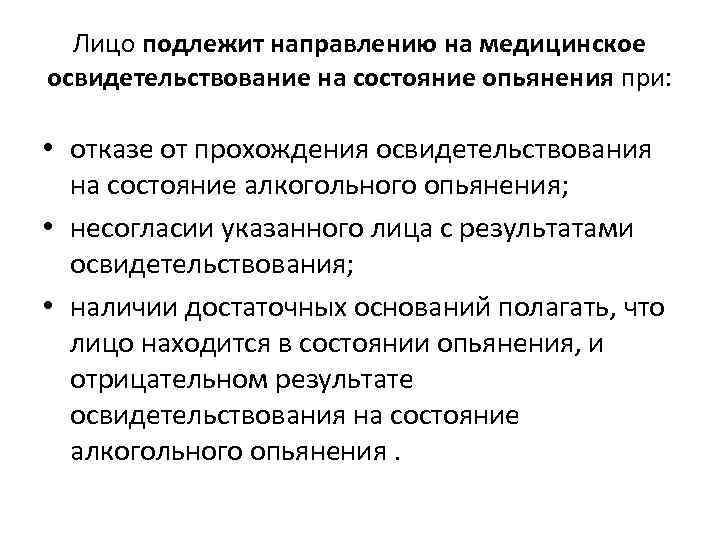 Лицо подлежит направлению на медицинское освидетельствование на состояние опьянения при:

• отказе от прохождения освидетельствования на состояние алкогольного опьянения;
• несогласии указанного лица с результатами освидетельствования;
• наличии достаточных оснований полагать, что лицо находится в состоянии опьянения, и отрицательном результате освидетельствования на состояние алкогольного опьянения .